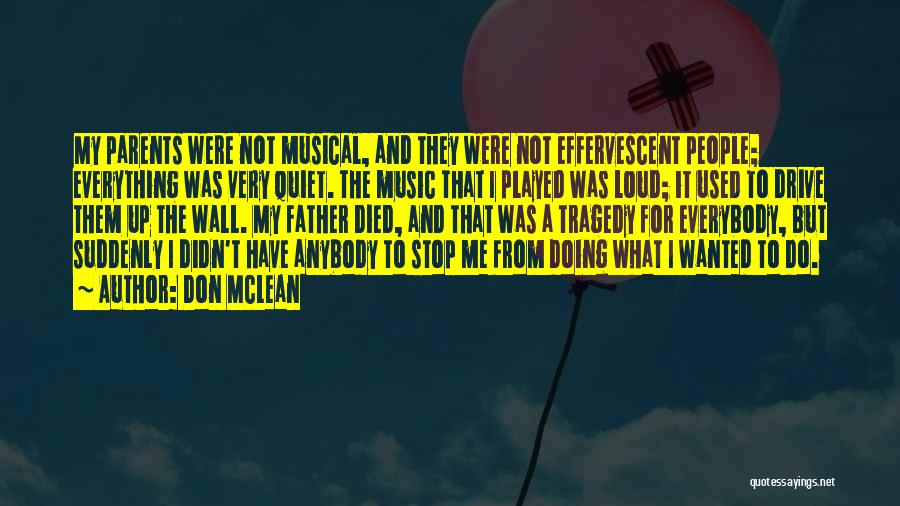 MY PARENTS WERE NOT MUSICAL, AND THEY WERE NOT EFFERVESCENT PEOPLE; EVERYTHING WAS VERY QUIET. THE MUSIC THAT I PLAYED WAS LOUD; IT USED TO DRIVE THEM UP THE WALL. MY FATHER DIED, AND THAT WAS A TRAGEDY FOR EVERYBODY, BUT SUDDENLY I DIDN'T HAVE ANYBODY TO STOP ME FROM DOING WHAT I WANTED TO DO.
~ AUTHOR: DON MCLEAN

quotessayings.net